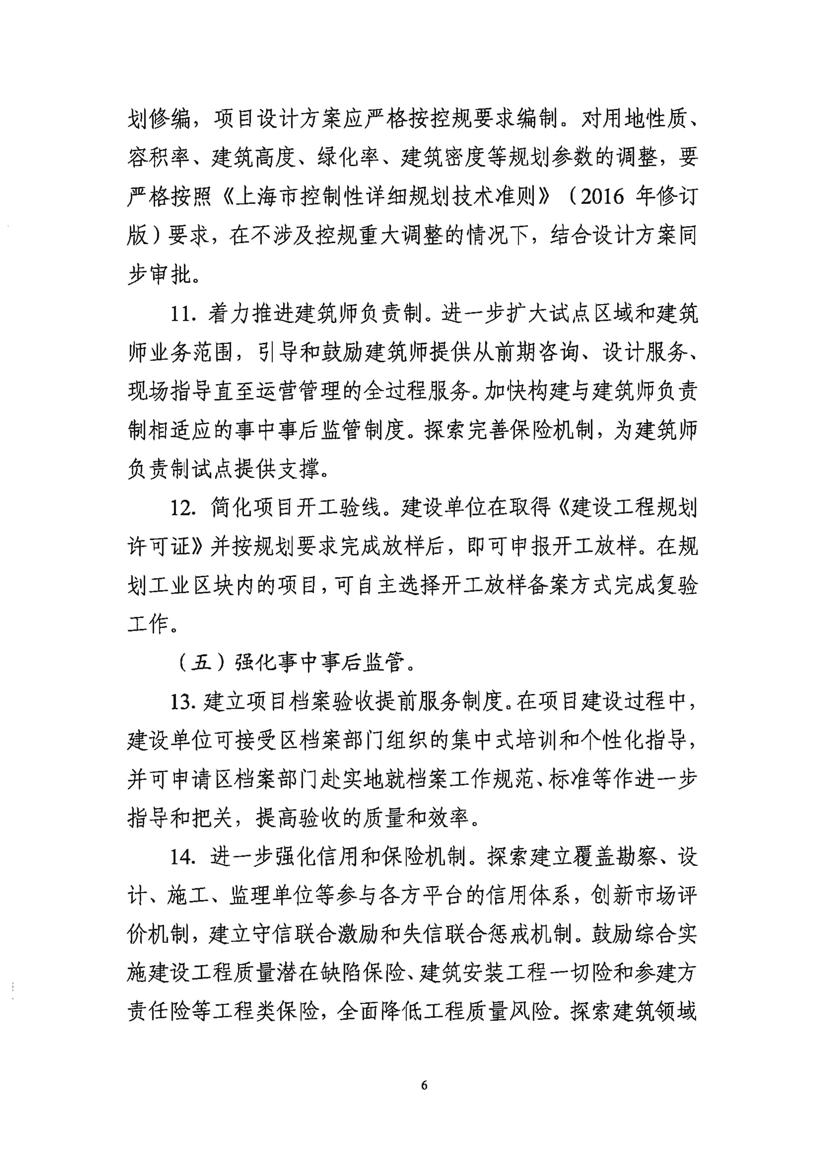 划修编，项目设计方案应严格按控规要求编制。对用地性质、容积率、建筑高度、绿化率、建筑密度等规划参数的调整，要严格按照《上海市控制性详细规划技术准则》（2016 年修订版）要求，在不涉及控规重大调整的情况下，结合设计方案同步审批。

11. 着力推进建筑师负责制。进一步扩大试点区域和建筑师业务范围，引导和鼓励建筑师提供从前期咨询、设计服务、现场指导直至运营管理的全过程服务。加快构建与建筑师负责制相适应的事中事后监管制度。探索完善保险机制，为建筑师负责制试点提供支撑。

12. 简化项目开工验线。建设单位在取得《建设工程规划许可证》并按规划要求完成放样后，即可申报开工放样。在规划工业区块内的项目，可自主选择开工放样备案方式完成复验工作。

（五）强化事中事后监管。

13. 建立项目档案验收提前服务制度。在项目建设过程中，建设单位可接受区档案部门组织的集中式培训和个性化指导，并可申请区档案部门赴实地就档案工作规范、标准等作进一步指导和把关，提高验收的质量和效率。

14. 进一步强化信用和保险机制。探索建立覆盖勘察、设计、施工、监理单位等参与各方平台的信用体系，创新市场评价机制，建立守信联合激励和失信联合惩戒机制。鼓励综合实施建设工程质量潜在缺陷保险、建筑安装工程一切险和参建方责任险等工程类保险，全面降低工程质量风险。探索建筑领域

6